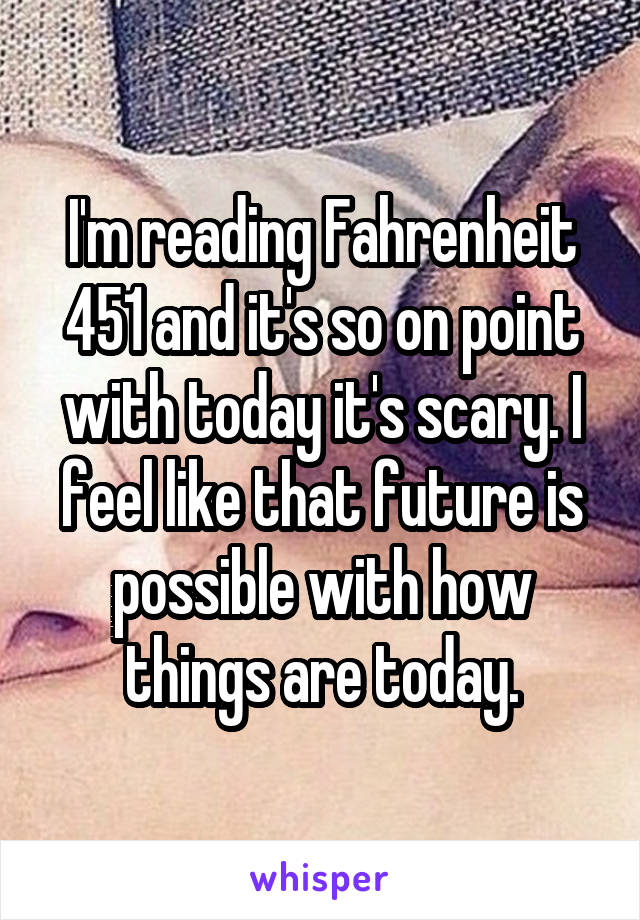 I'm reading Fahrenheit 451 and it's so on point with today it's scary. I feel like that future is possible with how things are today.

whisper